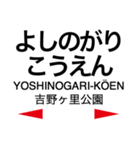 よしのがり
こうえん
YOSHINOGARI-KŌEN
吉野ヶ里公園